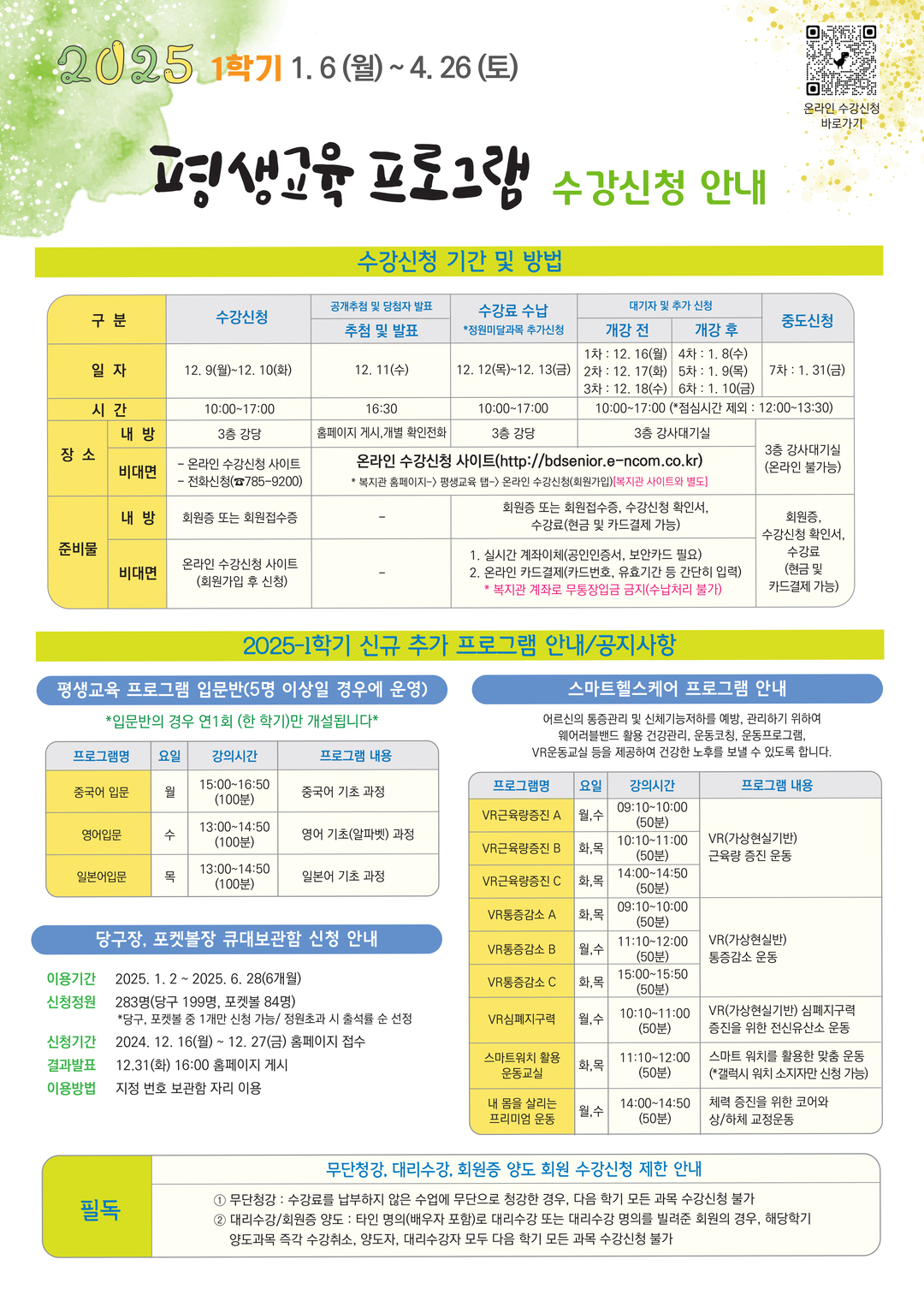 2025 1학기 1. 6 (월) ~ 4. 26 (토)

온라인 수강신청 바로가기

평생교육 프로그램 수강신청 안내

수강신청 기간 및 방법

| 구 분 | | 수강신청 | 공개추첨 및 당첨자 발표 추첨 및 발표 | 수강료 수납 *정원미달과목 추가신청 | 대기자 및 추가 신청 개강 전 | 대기자 및 추가 신청 개강 후 | 중도신청 |
|---|---|---|---|---|---|---|---|
| 일 자 | | 12. 9(월)~12. 10(화) | 12. 11(수) | 12. 12(목)~12. 13(금) | 1차 : 12. 16(월) 2차 : 12. 17(화) 3차 : 12. 18(수) | 4차 : 1. 8(수) 5차 : 1. 9(목) 6차 : 1. 10(금) | 7차 : 1. 31(금) |
| 시 간 | | 10:00~17:00 | 16:30 | 10:00~17:00 | 10:00~17:00 (*점심시간 제외 : 12:00~13:30) | | |
| 장 소 | 내 방 | 3층 강당 | 홈페이지 게시,개별 확인전화 | 3층 강당 | 3층 강사대기실 | | 3층 강사대기실 (온라인 불가능) |
| | 비대면 | - 온라인 수강신청 사이트 - 전화신청(☎785-9200) | 온라인 수강신청 사이트(http://bdsenior.e-ncom.co.kr) * 복지관 홈페이지-> 평생교육 탭-> 온라인 수강신청(회원가입)[복지관 사이트와 별도] | | | | |
| 준비물 | 내 방 | 회원증 또는 회원접수증 | - | 회원증 또는 회원접수증, 수강신청 확인서, 수강료(현금 및 카드결제 가능) | | | 회원증, 수강신청 확인서, 수강료 (현금 및 카드결제 가능) |
| | 비대면 | 온라인 수강신청 사이트 (회원가입 후 신청) | - | 1. 실시간 계좌이체(공인인증서, 보안카드 필요) 2. 온라인 카드결제(카드번호, 유효기간 등 간단히 입력) * 복지관 계좌로 무통장입금 금지(수납처리 불가) | | | |

2025-1학기 신규 추가 프로그램 안내/공지사항

평생교육 프로그램 입문반(5명 이상일 경우에 운영)

*입문반의 경우 연1회 (한 학기)만 개설됩니다*

| 프로그램명 | 요일 | 강의시간 | 프로그램 내용 |
|---|---|---|---|
| 중국어 입문 | 월 | 15:00~16:50 (100분) | 중국어 기초 과정 |
| 영어입문 | 수 | 13:00~14:50 (100분) | 영어 기초(알파벳) 과정 |
| 일본어입문 | 목 | 13:00~14:50 (100분) | 일본어 기초 과정 |

당구장, 포켓볼장 큐대보관함 신청 안내

이용기간 2025. 1. 2 ~ 2025. 6. 28(6개월)
신청정원 283명(당구 199명, 포켓볼 84명)
*당구, 포켓볼 중 1개만 신청 가능/ 정원초과 시 출석률 순 선정
신청기간 2024. 12. 16(월) ~ 12. 27(금) 홈페이지 접수
결과발표 12.31(화) 16:00 홈페이지 게시
이용방법 지정 번호 보관함 자리 이용

스마트헬스케어 프로그램 안내

어르신의 통증관리 및 신체기능저하를 예방, 관리하기 위하여 웨어러블밴드 활용 건강관리, 운동코칭, 운동프로그램, VR운동교실 등을 제공하여 건강한 노후를 보낼 수 있도록 합니다.

| 프로그램명 | 요일 | 강의시간 | 프로그램 내용 |
|---|---|---|---|
| VR근육량증진 A | 월,수 | 09:10~10:00 (50분) | VR(가상현실기반) 근육량 증진 운동 |
| VR근육량증진 B | 화,목 | 10:10~11:00 (50분) | |
| VR근육량증진 C | 화,목 | 14:00~14:50 (50분) | |
| VR통증감소 A | 화,목 | 09:10~10:00 (50분) | VR(가상현실반) 통증감소 운동 |
| VR통증감소 B | 월,수 | 11:10~12:00 (50분) | |
| VR통증감소 C | 화,목 | 15:00~15:50 (50분) | |
| VR심폐지구력 | 월,수 | 10:10~11:00 (50분) | VR(가상현실기반) 심폐지구력 증진을 위한 전신유산소 운동 |
| 스마트워치 활용 운동교실 | 화,목 | 11:10~12:00 (50분) | 스마트 워치를 활용한 맞춤 운동 (*갤럭시 워치 소지자만 신청 가능) |
| 내 몸을 살리는 프리미엄 운동 | 월,수 | 14:00~14:50 (50분) | 체력 증진을 위한 코어와 상/하체 교정운동 |

필독

무단청강, 대리수강, 회원증 양도 회원 수강신청 제한 안내

① 무단청강 : 수강료를 납부하지 않은 수업에 무단으로 청강한 경우, 다음 학기 모든 과목 수강신청 불가
② 대리수강/회원증 양도 : 타인 명의(배우자 포함)로 대리수강 또는 대리수강 명의를 빌려준 회원의 경우, 해당학기 양도과목 즉각 수강취소, 양도자, 대리수강자 모두 다음 학기 모든 과목 수강신청 불가